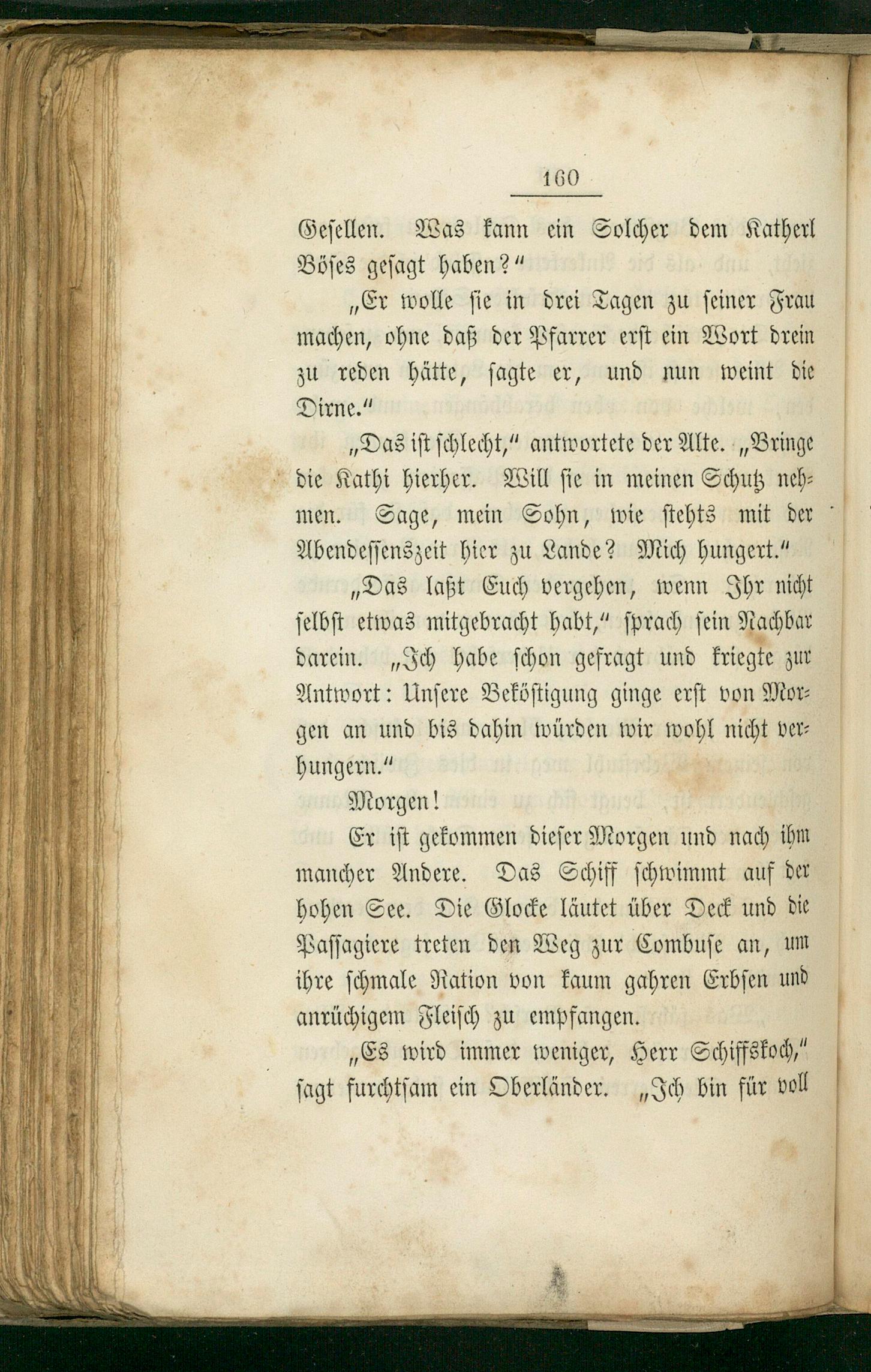 160

Gesellen. Was kann ein Solcher dem Katherl Böses gesagt haben?"

„Er wolle sie in drei Tagen zu seiner Frau machen, ohne daß der Pfarrer erst ein Wort drein zu reden hätte, sagte er, und nun weint die Dirne."

„Das ist schlecht," antwortete der Alte. „Bringe die Kathi hierher. Will sie in meinen Schutz nehmen. Sage, mein Sohn, wie stehts mit der Abendessenszeit hier zu Lande? Mich hungert."

„Das laßt Euch vergehen, wenn Ihr nicht selbst etwas mitgebracht habt," sprach sein Nachbar darein. „Ich habe schon gefragt und kriegte zur Antwort: Unsere Beköstigung ginge erst von Morgen an und bis dahin würden wir wohl nicht verhungern."

Morgen!

Er ist gekommen dieser Morgen und nach ihm mancher Andere. Das Schiff schwimmt auf der hohen See. Die Glocke läutet über Deck und die Passagiere treten den Weg zur Combuse an, um ihre schmale Ration von kaum gahren Erbsen und anrüchigem Fleisch zu empfangen.

„Es wird immer weniger, Herr Schiffskoch," sagt furchtsam ein Oberländer. „Ich bin für voll